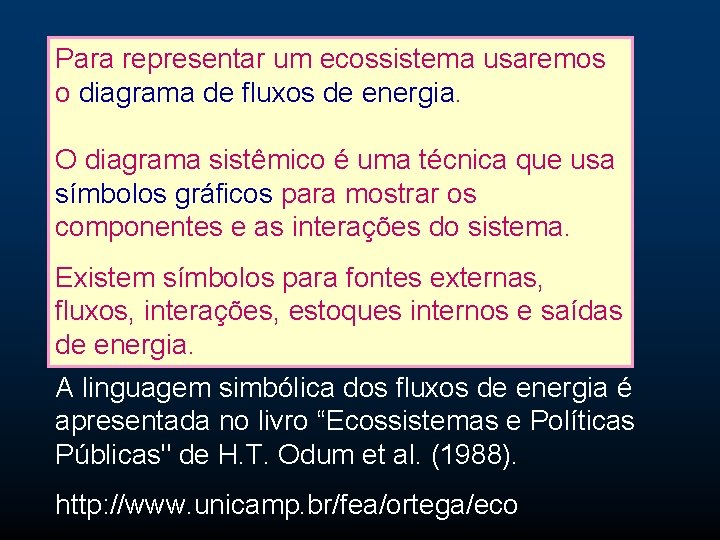 Para representar um ecossistema usaremos o diagrama de fluxos de energia.

O diagrama sistêmico é uma técnica que usa símbolos gráficos para mostrar os componentes e as interações do sistema.

Existem símbolos para fontes externas, fluxos, interações, estoques internos e saídas de energia.

A linguagem simbólica dos fluxos de energia é apresentada no livro “Ecossistemas e Políticas Públicas" de H.T. Odum et al. (1988).

http://www.unicamp.br/fea/ortega/eco